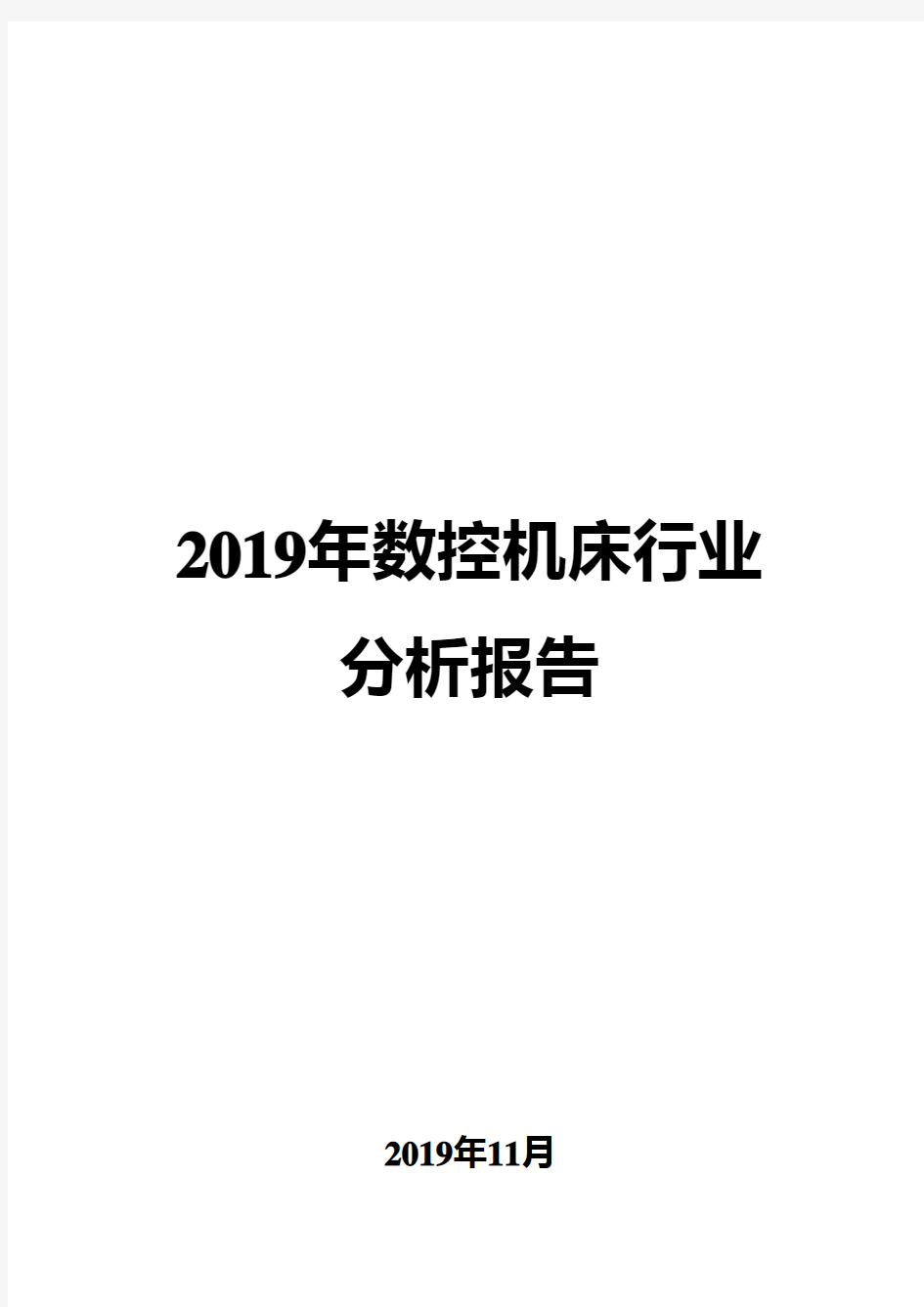 2019年数控机床行业分析报告

2019年11月